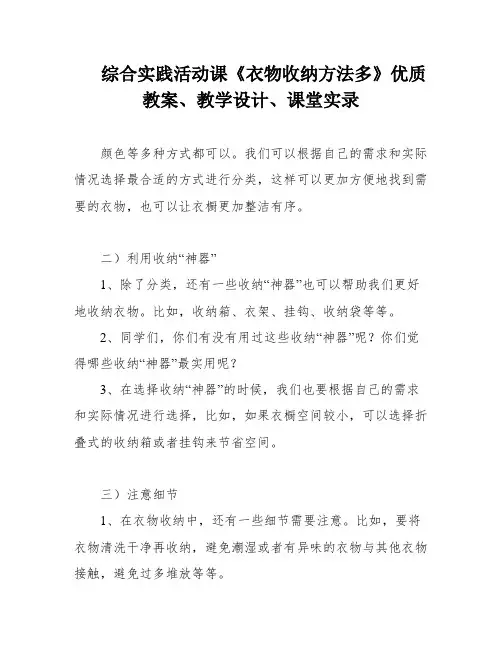 综合实践活动课《衣物收纳方法多》优质教案、教学设计、课堂实录

颜色等多种方式都可以。我们可以根据自己的需求和实际情况选择最合适的方式进行分类，这样可以更加方便地找到需要的衣物，也可以让衣橱更加整洁有序。

二）利用收纳“神器”

1、除了分类，还有一些收纳“神器”也可以帮助我们更好地收纳衣物。比如，收纳箱、衣架、挂钩、收纳袋等等。

2、同学们，你们有没有用过这些收纳“神器”呢？你们觉得哪些收纳“神器”最实用呢？

3、在选择收纳“神器”的时候，我们也要根据自己的需求和实际情况进行选择，比如，如果衣橱空间较小，可以选择折叠式的收纳箱或者挂钩来节省空间。

三）注意细节

1、在衣物收纳中，还有一些细节需要注意。比如，要将衣物清洗干净再收纳，避免潮湿或者有异味的衣物与其他衣物接触，避免过多堆放等等。